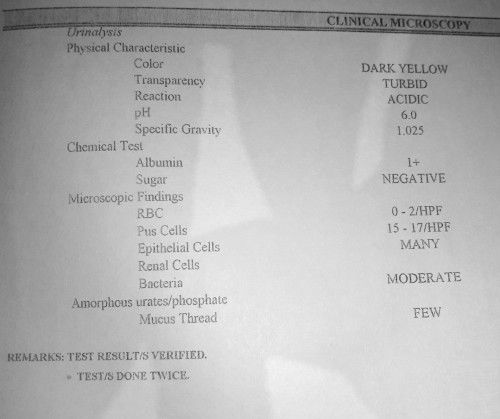 CLINICAL MICROSCOPY

Urinalysis

Physical Characteristic
Color DARK YELLOW
Transparency TURBID
Reaction ACIDIC
pH 6.0
Specific Gravity 1.025

Chemical Test
Albumin 1+
Sugar NEGATIVE

Microscopic Findings
RBC 0 - 2/HPF
Pus Cells 15 - 17/HPF
Epithelial Cells MANY
Renal Cells
Bacteria MODERATE
Amorphous urates/phosphate
Mucus Thread FEW

REMARKS: TEST RESULT/S VERIFIED.
• TEST/S DONE TWICE.